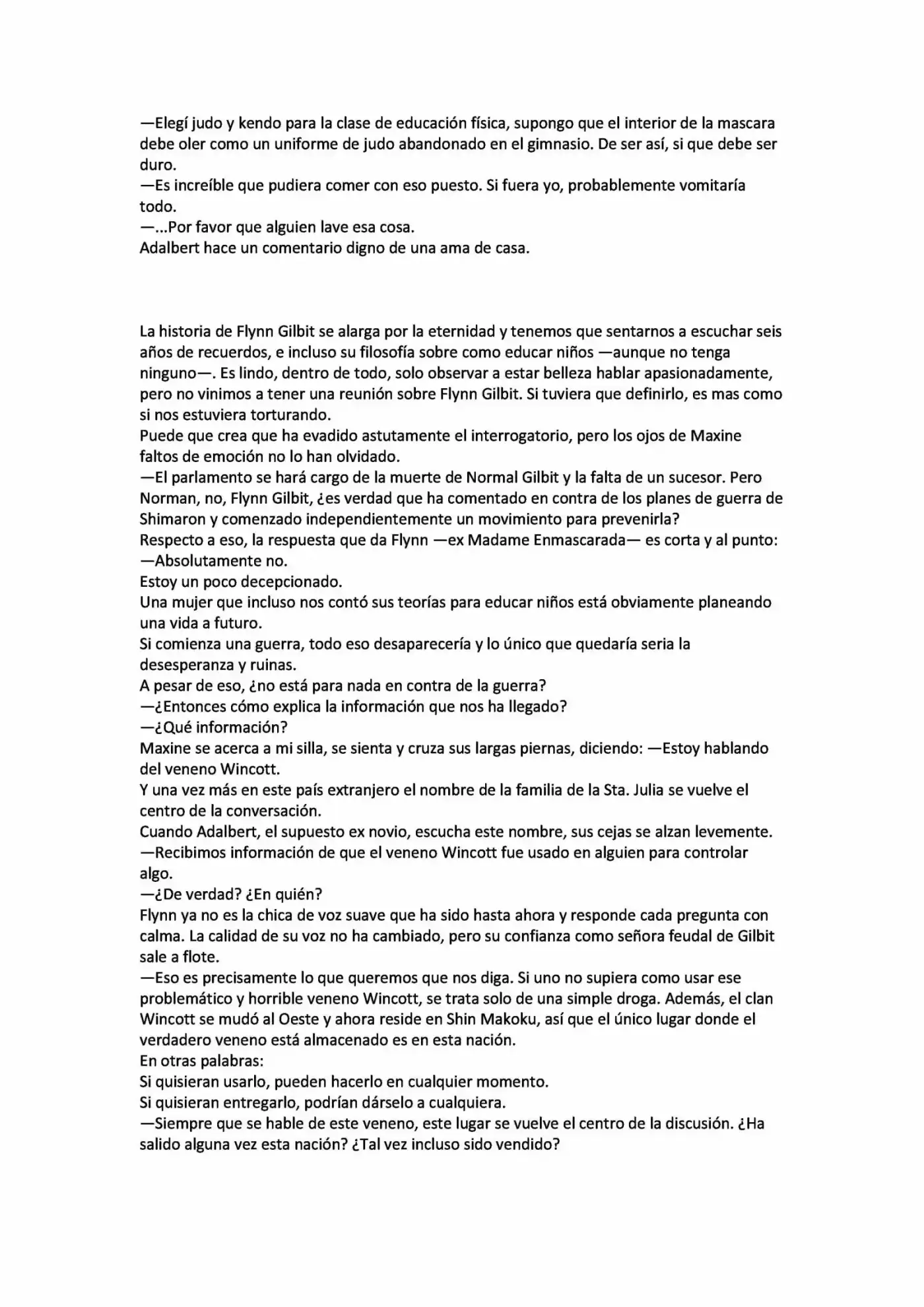 —Elegí judo y kendo para la clase de educación física, supongo que el interior de la mascara debe oler como un uniforme de judo abandonado en el gimnasio. De ser así, si que debe ser duro.
—Es increíble que pudiera comer con eso puesto. Si fuera yo, probablemente vomitaría todo.
—...Por favor que alguien lave esa cosa.
Adalbert hace un comentario digno de una ama de casa.

La historia de Flynn Gilbit se alarga por la eternidad y tenemos que sentarnos a escuchar seis años de recuerdos, e incluso su filosofía sobre como educar niños —aunque no tenga ninguno—. Es lindo, dentro de todo, solo observar a estar belleza hablar apasionadamente, pero no vinimos a tener una reunión sobre Flynn Gilbit. Si tuviera que definirlo, es mas como si nos estuviera torturando.
Puede que crea que ha evadido astutamente el interrogatorio, pero los ojos de Maxine faltos de emoción no lo han olvidado.
—El parlamento se hará cargo de la muerte de Normal Gilbit y la falta de un sucesor. Pero Norman, no, Flynn Gilbit, ¿es verdad que ha comentado en contra de los planes de guerra de Shimaron y comenzado independientemente un movimiento para prevenirla?
Respecto a eso, la respuesta que da Flynn —ex Madame Enmascarada— es corta y al punto:
—Absolutamente no.
Estoy un poco decepcionado.
Una mujer que incluso nos contó sus teorías para educar niños está obviamente planeando una vida a futuro.
Si comienza una guerra, todo eso desaparecería y lo único que quedaría seria la desesperanza y ruinas.
A pesar de eso, ¿no está para nada en contra de la guerra?
—¿Entonces cómo explica la información que nos ha llegado?
—¿Qué información?
Maxine se acerca a mi silla, se sienta y cruza sus largas piernas, diciendo: —Estoy hablando del veneno Wincott.
Y una vez más en este país extranjero el nombre de la familia de la Sta. Julia se vuelve el centro de la conversación.
Cuando Adalbert, el supuesto ex novio, escucha este nombre, sus cejas se alzan levemente.
—Recibimos información de que el veneno Wincott fue usado en alguien para controlar algo.
—¿De verdad? ¿En quién?
Flynn ya no es la chica de voz suave que ha sido hasta ahora y responde cada pregunta con calma. La calidad de su voz no ha cambiado, pero su confianza como señora feudal de Gilbit sale a flote.
—Eso es precisamente lo que queremos que nos diga. Si uno no supiera como usar ese problemático y horrible veneno Wincott, se trata solo de una simple droga. Además, el clan Wincott se mudó al Oeste y ahora reside en Shin Makoku, así que el único lugar donde el verdadero veneno está almacenado es en esta nación.
En otras palabras:
Si quisieran usarlo, pueden hacerlo en cualquier momento.
Si quisieran entregarlo, podrían dárselo a cualquiera.
—Siempre que se hable de este veneno, este lugar se vuelve el centro de la discusión. ¿Ha salido alguna vez esta nación? ¿Tal vez incluso sido vendido?